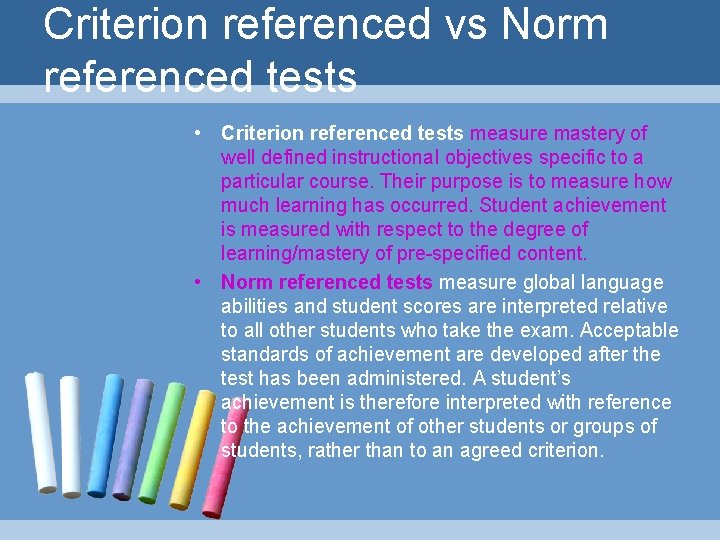 Criterion referenced vs Norm referenced tests

• Criterion referenced tests measure mastery of well defined instructional objectives specific to a particular course. Their purpose is to measure how much learning has occurred. Student achievement is measured with respect to the degree of learning/mastery of pre-specified content.

• Norm referenced tests measure global language abilities and student scores are interpreted relative to all other students who take the exam. Acceptable standards of achievement are developed after the test has been administered. A student's achievement is therefore interpreted with reference to the achievement of other students or groups of students, rather than to an agreed criterion.